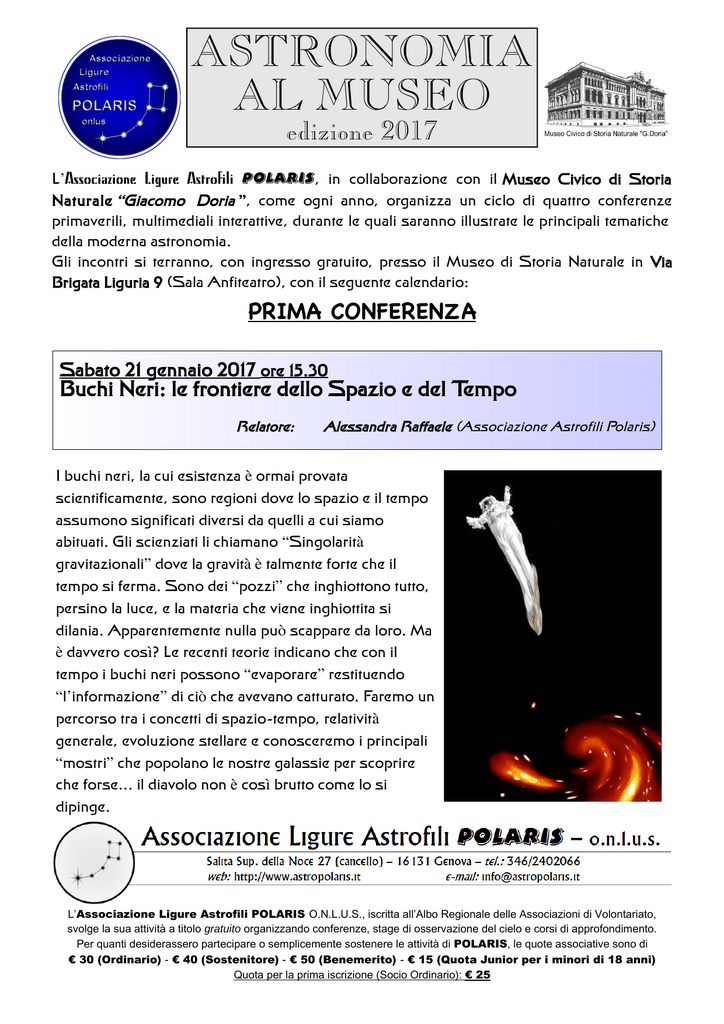 Associazione Ligure Astrofili POLARIS onlus

ASTRONOMIA AL MUSEO
edizione 2017

Museo Civico di Storia Naturale "G.Doria"

L'Associazione Ligure Astrofili POLARIS, in collaborazione con il Museo Civico di Storia Naturale "Giacomo Doria", come ogni anno, organizza un ciclo di quattro conferenze primaverili, multimediali interattive, durante le quali saranno illustrate le principali tematiche della moderna astronomia.
Gli incontri si terranno, con ingresso gratuito, presso il Museo di Storia Naturale in Via Brigata Liguria 9 (Sala Anfiteatro), con il seguente calendario:

PRIMA CONFERENZA

Sabato 21 gennaio 2017 ore 15,30
Buchi Neri: le frontiere dello Spazio e del Tempo

Relatore: Alessandra Raffaele (Associazione Astrofili Polaris)

I buchi neri, la cui esistenza è ormai provata scientificamente, sono regioni dove lo spazio e il tempo assumono significati diversi da quelli a cui siamo abituati. Gli scienziati li chiamano "Singolarità gravitazionali" dove la gravità è talmente forte che il tempo si ferma. Sono dei "pozzi" che inghiottono tutto, persino la luce, e la materia che viene inghiottita si dilania. Apparentemente nulla può scappare da loro. Ma è davvero così? Le recenti teorie indicano che con il tempo i buchi neri possono "evaporare" restituendo "l'informazione" di ciò che avevano catturato. Faremo un percorso tra i concetti di spazio-tempo, relatività generale, evoluzione stellare e conosceremo i principali "mostri" che popolano le nostre galassie per scoprire che forse… il diavolo non è così brutto come lo si dipinge.

Associazione Ligure Astrofili POLARIS – o.n.l.u.s.
Salita Sup. della Noce 27 (cancello) – 16131 Genova – tel.: 346/2402066
web: http://www.astropolaris.it e-mail: info@astropolaris.it

L'Associazione Ligure Astrofili POLARIS O.N.L.U.S., iscritta all'Albo Regionale delle Associazioni di Volontariato, svolge la sua attività a titolo gratuito organizzando conferenze, stage di osservazione del cielo e corsi di approfondimento. Per quanti desiderassero partecipare o semplicemente sostenere le attività di POLARIS, le quote associative sono di € 30 (Ordinario) - € 40 (Sostenitore) - € 50 (Benemerito) - € 15 (Quota Junior per i minori di 18 anni)
Quota per la prima iscrizione (Socio Ordinario): € 25